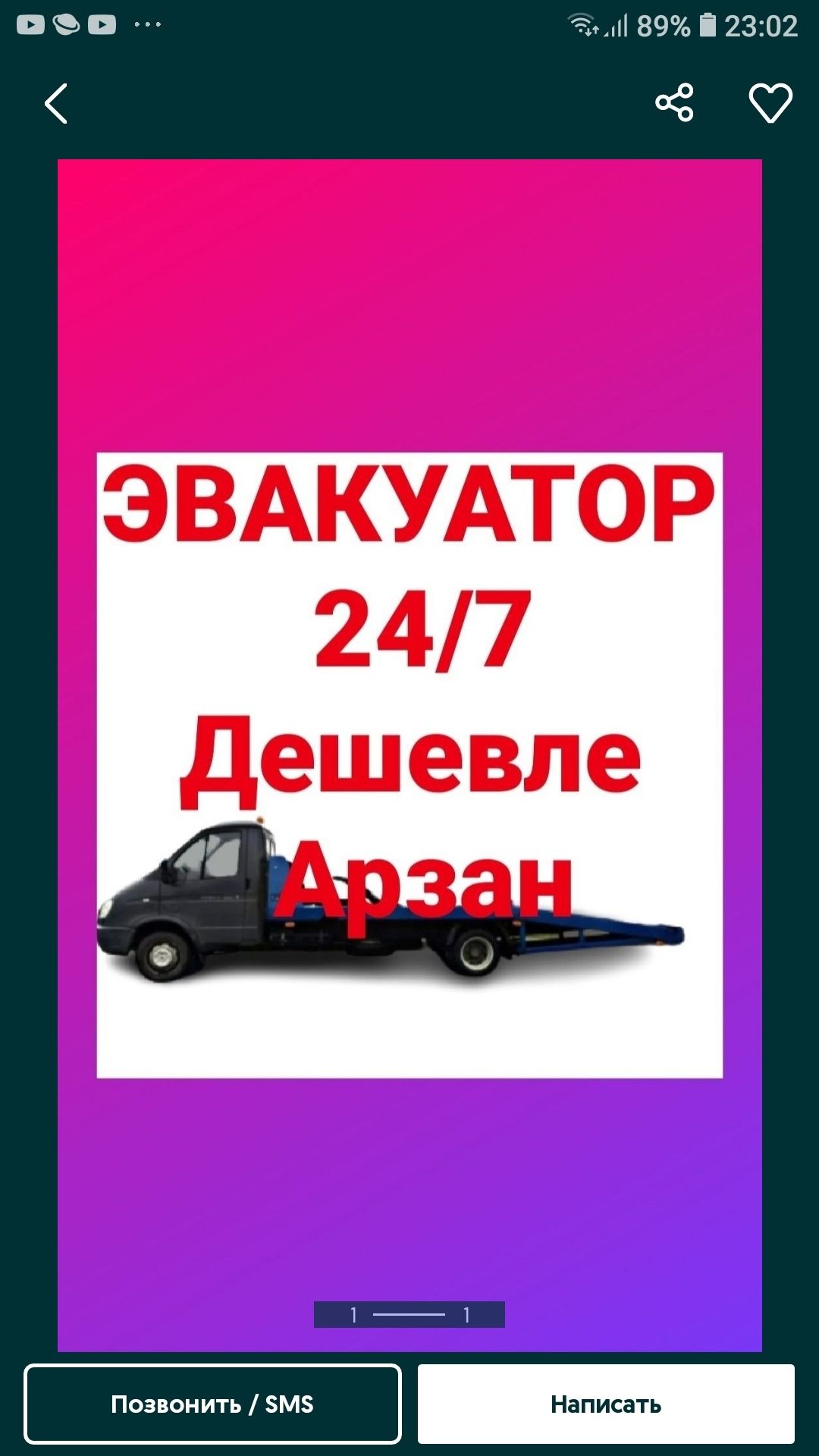 89% 23:02

ЭВАКУАТОР
24/7
Дешевле
Арзан

1 1

Позвонить / SMS

Написать